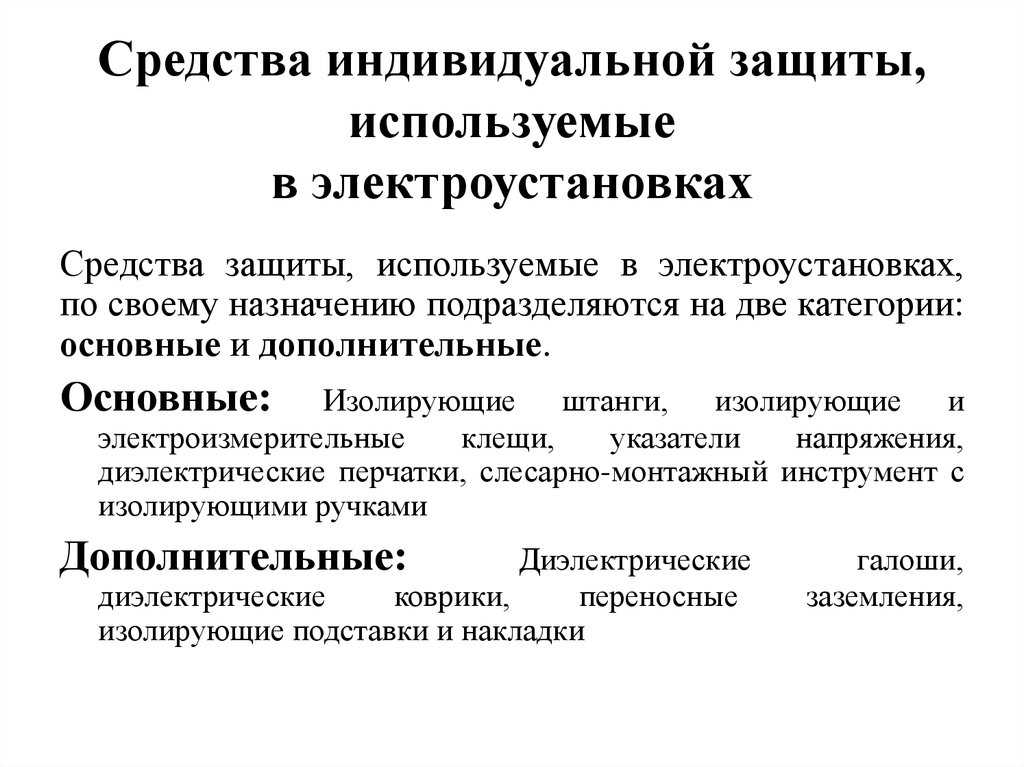 Средства индивидуальной защиты, используемые в электроустановках

Средства защиты, используемые в электроустановках, по своему назначению подразделяются на две категории: основные и дополнительные.

Основные: Изолирующие штанги, изолирующие и электроизмерительные клещи, указатели напряжения, диэлектрические перчатки, слесарно-монтажный инструмент с изолирующими ручками

Дополнительные: Диэлектрические галоши, диэлектрические коврики, переносные заземления, изолирующие подставки и накладки